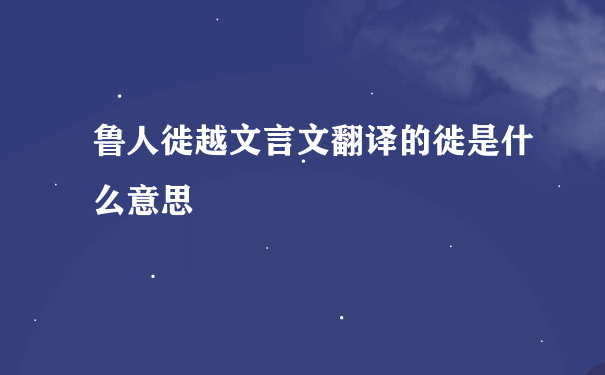 鲁人徙越文言文翻译的徙是什么意思